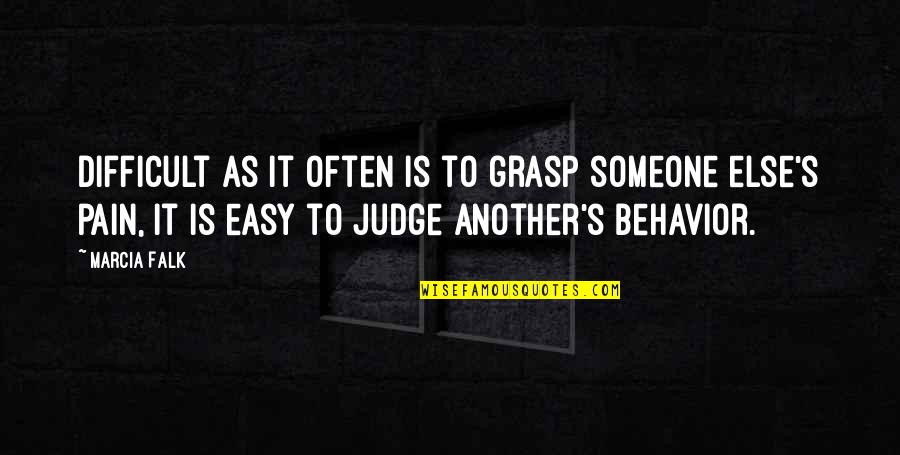 DIFFICULT AS IT OFTEN IS TO GRASP SOMEONE ELSE'S PAIN, IT IS EASY TO JUDGE ANOTHER'S BEHAVIOR.

~ MARCIA FALK

WISEFAMOUSQUOTES.COM